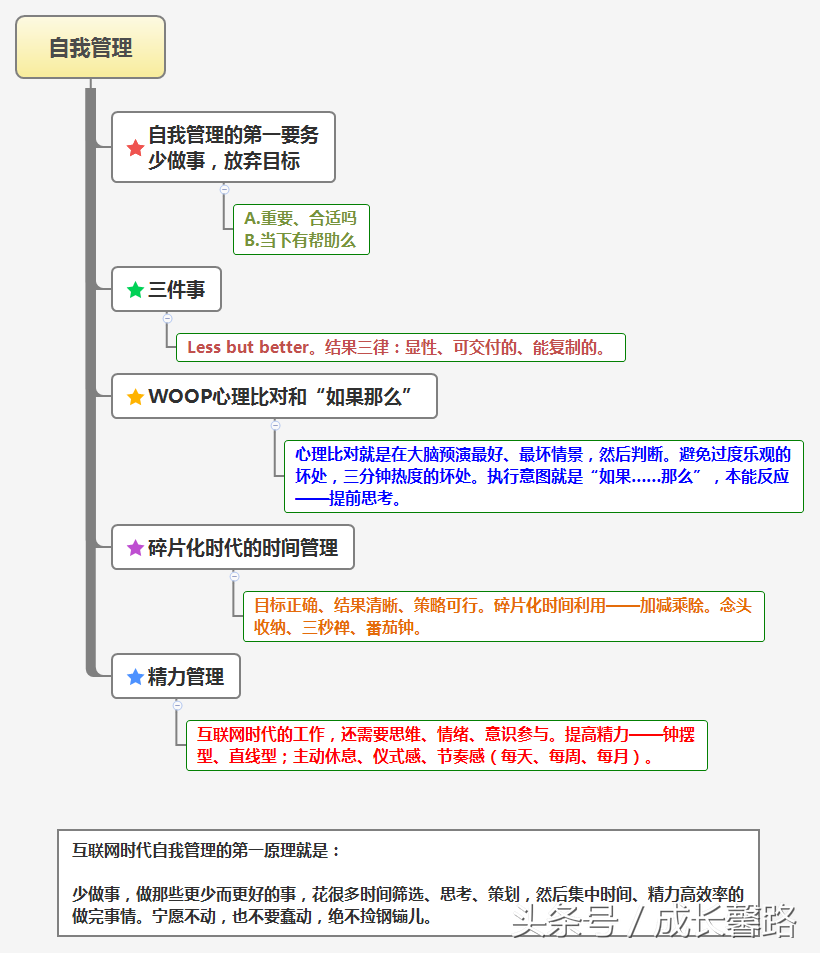 自我管理

自我管理的第一要务
少做事，放弃目标

A.重要、合适吗
B.当下有帮助么

三件事

Less but better。结果三律：显性、可交付的、能复制的。

WOOP心理比对和“如果那么”

心理比对就是在大脑预演最好、最坏情景，然后判断。避免过度乐观的坏处，三分钟热度的坏处。执行意图就是“如果……那么”，本能反应——提前思考。

碎片化时代的时间管理

目标正确、结果清晰、策略可行。碎片化时间利用——加减乘除。念头收纳、三秒禅、番茄钟。

精力管理

互联网时代的工作，还需要思维、情绪、意识参与。提高精力——钟摆型、直线型；主动休息、仪式感、节奏感（每天、每周、每月）。

互联网时代自我管理的第一原理就是：

少做事，做那些更少而更好的事，花很多时间筛选、思考、策划，然后集中时间、精力高效率的做完事情。宁愿不动，也不要蠢动，绝不捡钢镚儿。

头条号 / 成长馨路